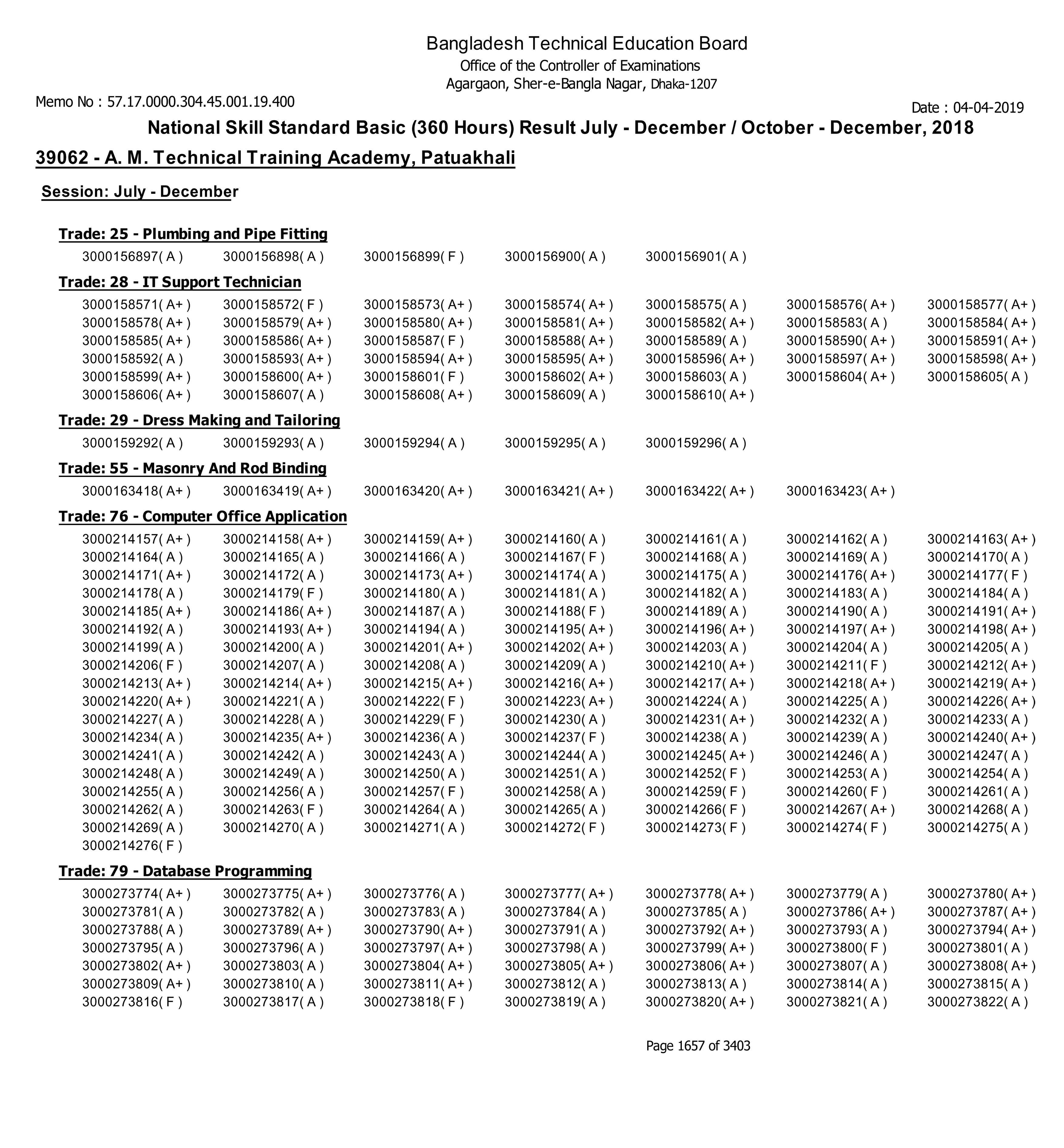 Bangladesh Technical Education Board
Office of the Controller of Examinations
Agargaon, Sher-e-Bangla Nagar, Dhaka-1207

Memo No : 57.17.0000.304.45.001.19.400

Date : 04-04-2019

National Skill Standard Basic (360 Hours) Result July - December / October - December, 2018

39062 - A. M. Technical Training Academy, Patuakhali

Session: July - December

Trade: 25 - Plumbing and Pipe Fitting

3000156897( A ) 3000156898( A ) 3000156899( F ) 3000156900( A ) 3000156901( A )

Trade: 28 - IT Support Technician

3000158571( A+ ) 3000158572( F ) 3000158573( A+ ) 3000158574( A+ ) 3000158575( A ) 3000158576( A+ ) 3000158577( A+ )
3000158578( A+ ) 3000158579( A+ ) 3000158580( A+ ) 3000158581( A+ ) 3000158582( A+ ) 3000158583( A ) 3000158584( A+ )
3000158585( A+ ) 3000158586( A+ ) 3000158587( F ) 3000158588( A+ ) 3000158589( A ) 3000158590( A+ ) 3000158591( A+ )
3000158592( A ) 3000158593( A+ ) 3000158594( A+ ) 3000158595( A+ ) 3000158596( A+ ) 3000158597( A+ ) 3000158598( A+ )
3000158599( A+ ) 3000158600( A+ ) 3000158601( F ) 3000158602( A+ ) 3000158603( A ) 3000158604( A+ ) 3000158605( A )
3000158606( A+ ) 3000158607( A ) 3000158608( A+ ) 3000158609( A ) 3000158610( A+ )

Trade: 29 - Dress Making and Tailoring

3000159292( A ) 3000159293( A ) 3000159294( A ) 3000159295( A ) 3000159296( A )

Trade: 55 - Masonry And Rod Binding

3000163418( A+ ) 3000163419( A+ ) 3000163420( A+ ) 3000163421( A+ ) 3000163422( A+ ) 3000163423( A+ )

Trade: 76 - Computer Office Application

3000214157( A+ ) 3000214158( A+ ) 3000214159( A+ ) 3000214160( A ) 3000214161( A ) 3000214162( A ) 3000214163( A+ )
3000214164( A ) 3000214165( A ) 3000214166( A ) 3000214167( F ) 3000214168( A ) 3000214169( A ) 3000214170( A )
3000214171( A+ ) 3000214172( A ) 3000214173( A+ ) 3000214174( A ) 3000214175( A ) 3000214176( A+ ) 3000214177( F )
3000214178( A ) 3000214179( F ) 3000214180( A ) 3000214181( A ) 3000214182( A ) 3000214183( A ) 3000214184( A )
3000214185( A+ ) 3000214186( A+ ) 3000214187( A ) 3000214188( F ) 3000214189( A ) 3000214190( A ) 3000214191( A+ )
3000214192( A ) 3000214193( A+ ) 3000214194( A ) 3000214195( A+ ) 3000214196( A+ ) 3000214197( A+ ) 3000214198( A+ )
3000214199( A ) 3000214200( A ) 3000214201( A+ ) 3000214202( A+ ) 3000214203( A ) 3000214204( A ) 3000214205( A )
3000214206( F ) 3000214207( A ) 3000214208( A ) 3000214209( A ) 3000214210( A+ ) 3000214211( F ) 3000214212( A+ )
3000214213( A+ ) 3000214214( A+ ) 3000214215( A+ ) 3000214216( A+ ) 3000214217( A+ ) 3000214218( A+ ) 3000214219( A+ )
3000214220( A+ ) 3000214221( A ) 3000214222( F ) 3000214223( A+ ) 3000214224( A ) 3000214225( A ) 3000214226( A+ )
3000214227( A ) 3000214228( A ) 3000214229( F ) 3000214230( A ) 3000214231( A+ ) 3000214232( A ) 3000214233( A )
3000214234( A ) 3000214235( A+ ) 3000214236( A ) 3000214237( F ) 3000214238( A ) 3000214239( A ) 3000214240( A+ )
3000214241( A ) 3000214242( A ) 3000214243( A ) 3000214244( A ) 3000214245( A+ ) 3000214246( A ) 3000214247( A )
3000214248( A ) 3000214249( A ) 3000214250( A ) 3000214251( A ) 3000214252( F ) 3000214253( A ) 3000214254( A )
3000214255( A ) 3000214256( A ) 3000214257( F ) 3000214258( A ) 3000214259( F ) 3000214260( F ) 3000214261( A )
3000214262( A ) 3000214263( F ) 3000214264( A ) 3000214265( A ) 3000214266( F ) 3000214267( A+ ) 3000214268( A )
3000214269( A ) 3000214270( A ) 3000214271( A ) 3000214272( F ) 3000214273( F ) 3000214274( F ) 3000214275( A )
3000214276( F )

Trade: 79 - Database Programming

3000273774( A+ ) 3000273775( A+ ) 3000273776( A ) 3000273777( A+ ) 3000273778( A+ ) 3000273779( A ) 3000273780( A+ )
3000273781( A ) 3000273782( A ) 3000273783( A ) 3000273784( A ) 3000273785( A ) 3000273786( A+ ) 3000273787( A+ )
3000273788( A ) 3000273789( A+ ) 3000273790( A+ ) 3000273791( A ) 3000273792( A+ ) 3000273793( A ) 3000273794( A+ )
3000273795( A ) 3000273796( A ) 3000273797( A+ ) 3000273798( A ) 3000273799( A+ ) 3000273800( F ) 3000273801( A )
3000273802( A+ ) 3000273803( A ) 3000273804( A+ ) 3000273805( A+ ) 3000273806( A+ ) 3000273807( A ) 3000273808( A+ )
3000273809( A+ ) 3000273810( A ) 3000273811( A+ ) 3000273812( A ) 3000273813( A ) 3000273814( A ) 3000273815( A )
3000273816( F ) 3000273817( A ) 3000273818( F ) 3000273819( A ) 3000273820( A+ ) 3000273821( A ) 3000273822( A )

Page 1657 of 3403